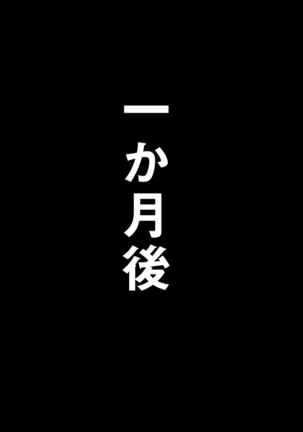 一か月後